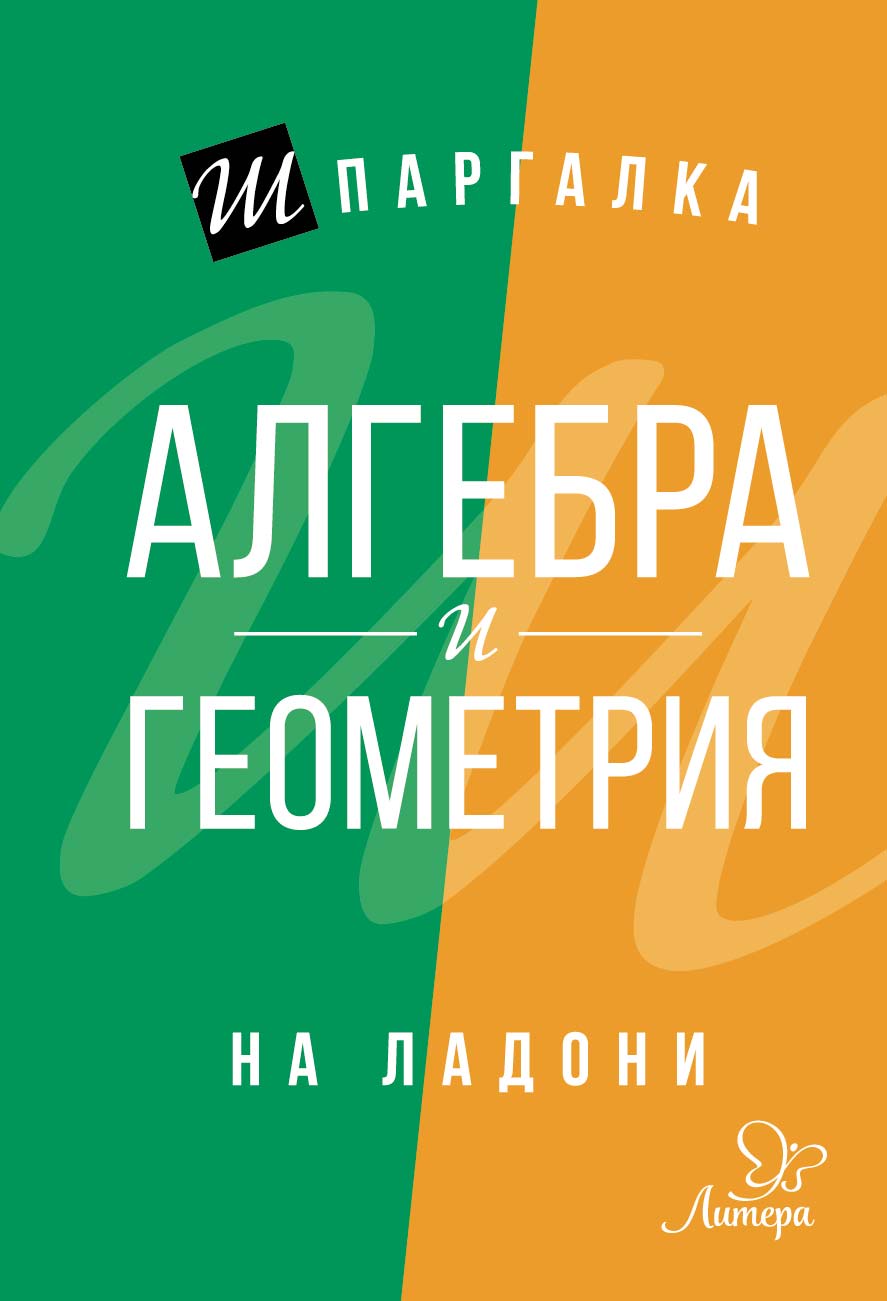 ШПАРГАЛКА

АЛГЕБРА
и
ГЕОМЕТРИЯ

НА ЛАДОНИ

Литера